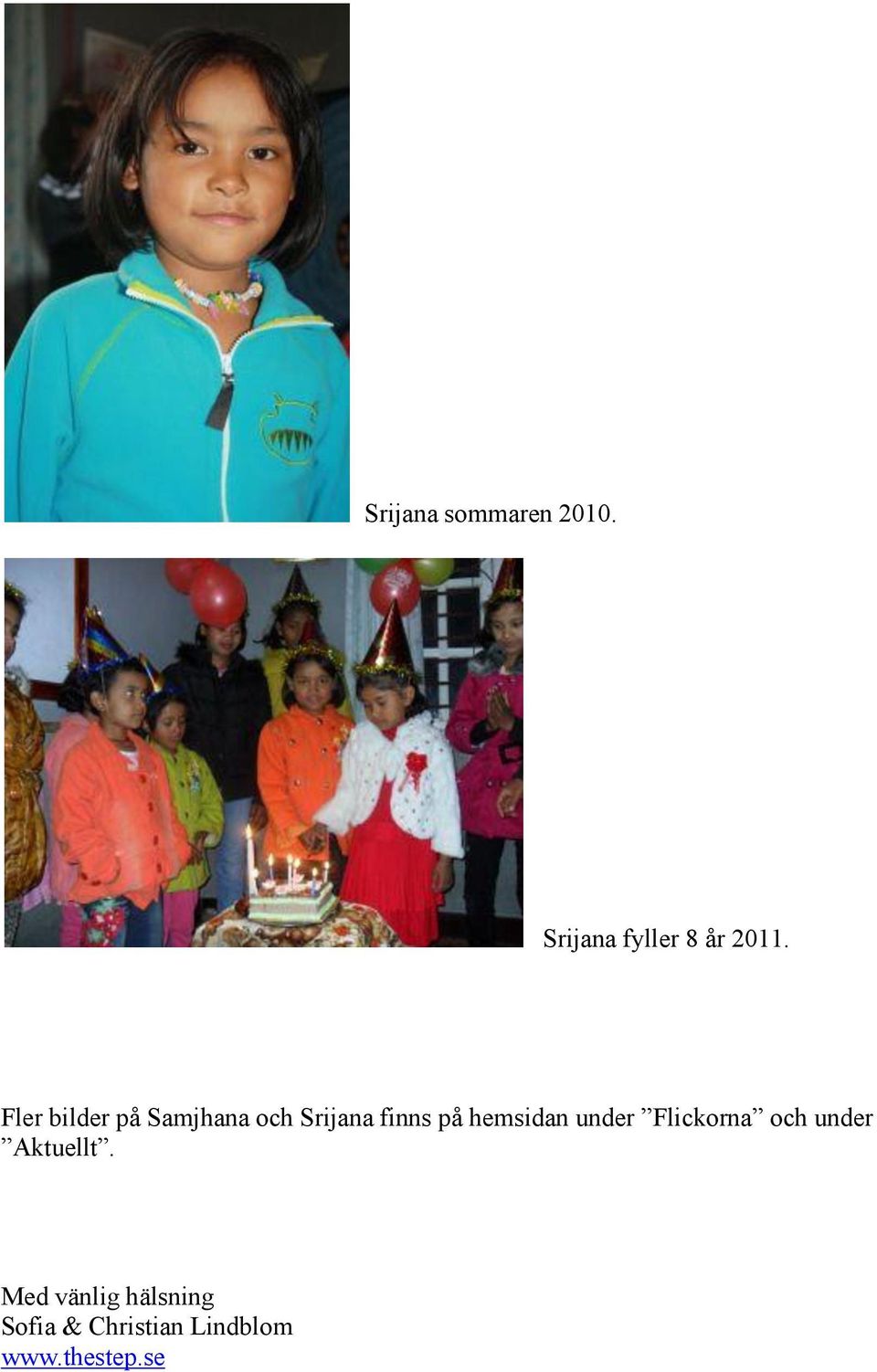 Srijana sommaren 2010.

Srijana fyller 8 år 2011.

Fler bilder på Samjhana och Srijana finns på hemsidan under ”Flickorna” och under ”Aktuellt”.

Med vänlig hälsning
Sofia & Christian Lindblom
www.thestep.se